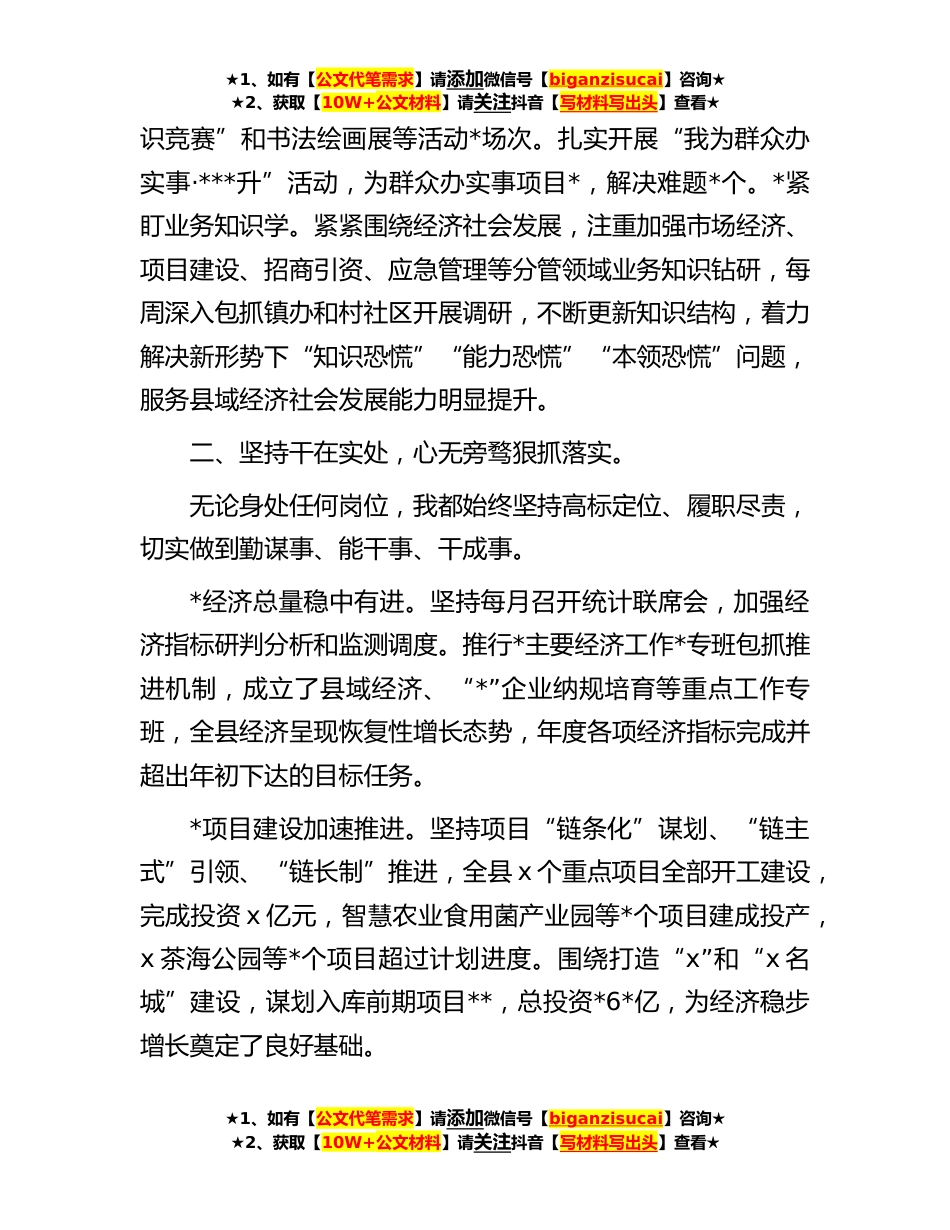 ★1、如有【公文代笔需求】请添加微信号【biganzisucai】咨询★
★2、获取【10W+公文材料】请关注抖音【写材料写出头】查看★

识竞赛”和书法绘画展等活动*场次。扎实开展“我为群众办实事·***升”活动，为群众办实事项目*，解决难题*个。*紧盯业务知识学。紧紧围绕经济社会发展，注重加强市场经济、项目建设、招商引资、应急管理等分管领域业务知识钻研，每周深入包抓镇办和村社区开展调研，不断更新知识结构，着力解决新形势下“知识恐慌”“能力恐慌”“本领恐慌”问题，服务县域经济社会发展能力明显提升。

二、坚持干在实处，心无旁骛狠抓落实。

无论身处任何岗位，我都始终坚持高标定位、履职尽责，切实做到勤谋事、能干事、干成事。

*经济总量稳中有进。坚持每月召开统计联席会，加强经济指标研判分析和监测调度。推行*主要经济工作*专班包抓推进机制，成立了县域经济、“*”企业纳规培育等重点工作专班，全县经济呈现恢复性增长态势，年度各项经济指标完成并超出年初下达的目标任务。

*项目建设加速推进。坚持项目“链条化”谋划、“链主式”引领、“链长制”推进，全县 x 个重点项目全部开工建设，完成投资 x 亿元，智慧农业食用菌产业园等*个项目建成投产，x 茶海公园等*个项目超过计划进度。围绕打造“x”和“x 名城”建设，谋划入库前期项目**，总投资*6*亿，为经济稳步增长奠定了良好基础。

★1、如有【公文代笔需求】请添加微信号【biganzisucai】咨询★
★2、获取【10W+公文材料】请关注抖音【写材料写出头】查看★